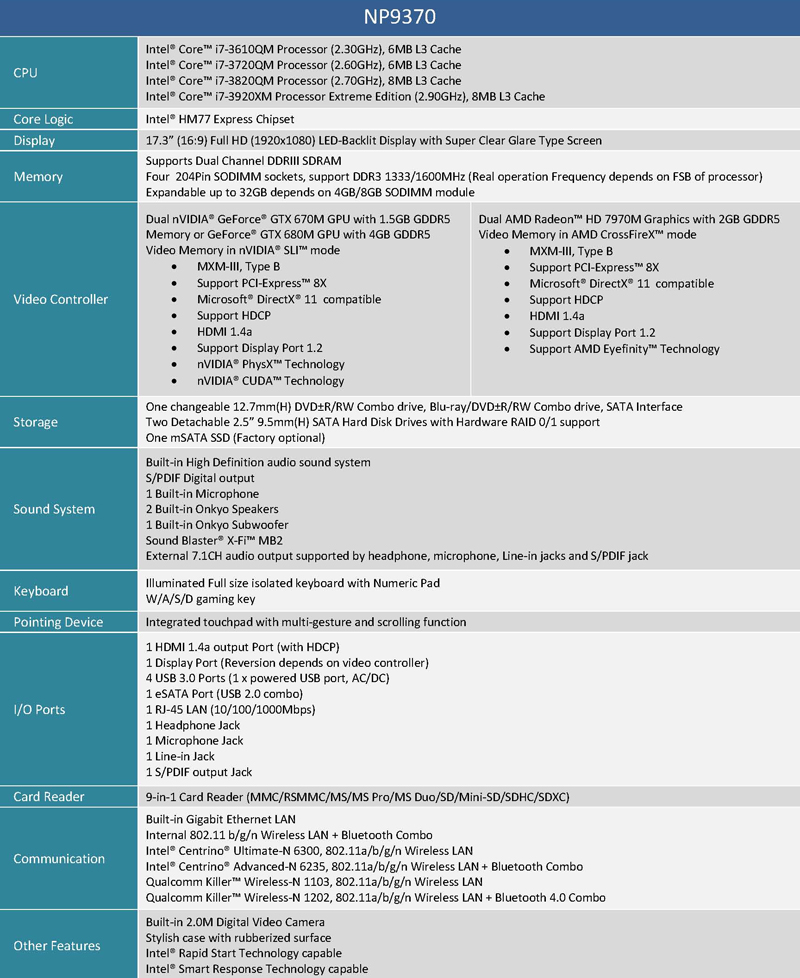 NP9370

| | | |
|---|---|---|
| CPU | Intel® Core™ i7-3610QM Processor (2.30GHz), 6MB L3 Cache<br>Intel® Core™ i7-3720QM Processor (2.60GHz), 6MB L3 Cache<br>Intel® Core™ i7-3820QM Processor (2.70GHz), 8MB L3 Cache<br>Intel® Core™ i7-3920XM Processor Extreme Edition (2.90GHz), 8MB L3 Cache | |
| Core Logic | Intel® HM77 Express Chipset | |
| Display | 17.3" (16:9) Full HD (1920x1080) LED-Backlit Display with Super Clear Glare Type Screen | |
| Memory | Supports Dual Channel DDRIII SDRAM<br>Four 204Pin SODIMM sockets, support DDR3 1333/1600MHz (Real operation Frequency depends on FSB of processor)<br>Expandable up to 32GB depends on 4GB/8GB SODIMM module | |
| Video Controller | Dual nVIDIA® GeForce® GTX 670M GPU with 1.5GB GDDR5 Memory or GeForce® GTX 680M GPU with 4GB GDDR5 Video Memory in nVIDIA® SLI™ mode<br>• MXM-III, Type B<br>• Support PCI-Express™ 8X<br>• Microsoft® DirectX® 11 compatible<br>• Support HDCP<br>• HDMI 1.4a<br>• Support Display Port 1.2<br>• nVIDIA® PhysX™ Technology<br>• nVIDIA® CUDA™ Technology | Dual AMD Radeon™ HD 7970M Graphics with 2GB GDDR5 Video Memory in AMD CrossFireX™ mode<br>• MXM-III, Type B<br>• Support PCI-Express™ 8X<br>• Microsoft® DirectX® 11 compatible<br>• Support HDCP<br>• HDMI 1.4a<br>• Support Display Port 1.2<br>• Support AMD Eyefinity™ Technology |
| Storage | One changeable 12.7mm(H) DVD±R/RW Combo drive, Blu-ray/DVD±R/RW Combo drive, SATA Interface<br>Two Detachable 2.5" 9.5mm(H) SATA Hard Disk Drives with Hardware RAID 0/1 support<br>One mSATA SSD (Factory optional) | |
| Sound System | Built-in High Definition audio sound system<br>S/PDIF Digital output<br>1 Built-in Microphone<br>2 Built-in Onkyo Speakers<br>1 Built-in Onkyo Subwoofer<br>Sound Blaster® X-Fi™ MB2<br>External 7.1CH audio output supported by headphone, microphone, Line-in jacks and S/PDIF jack | |
| Keyboard | Illuminated Full size isolated keyboard with Numeric Pad<br>W/A/S/D gaming key | |
| Pointing Device | Integrated touchpad with multi-gesture and scrolling function | |
| I/O Ports | 1 HDMI 1.4a output Port (with HDCP)<br>1 Display Port (Reversion depends on video controller)<br>4 USB 3.0 Ports (1 x powered USB port, AC/DC)<br>1 eSATA Port (USB 2.0 combo)<br>1 RJ-45 LAN (10/100/1000Mbps)<br>1 Headphone Jack<br>1 Microphone Jack<br>1 Line-in Jack<br>1 S/PDIF output Jack | |
| Card Reader | 9-in-1 Card Reader (MMC/RSMMC/MS/MS Pro/MS Duo/SD/Mini-SD/SDHC/SDXC) | |
| Communication | Built-in Gigabit Ethernet LAN<br>Internal 802.11 b/g/n Wireless LAN + Bluetooth Combo<br>Intel® Centrino® Ultimate-N 6300, 802.11a/b/g/n Wireless LAN<br>Intel® Centrino® Advanced-N 6235, 802.11a/b/g/n Wireless LAN + Bluetooth Combo<br>Qualcomm Killer™ Wireless-N 1103, 802.11a/b/g/n Wireless LAN<br>Qualcomm Killer™ Wireless-N 1202, 802.11a/b/g/n Wireless LAN + Bluetooth 4.0 Combo | |
| Other Features | Built-in 2.0M Digital Video Camera<br>Stylish case with rubberized surface<br>Intel® Rapid Start Technology capable<br>Intel® Smart Response Technology capable | |